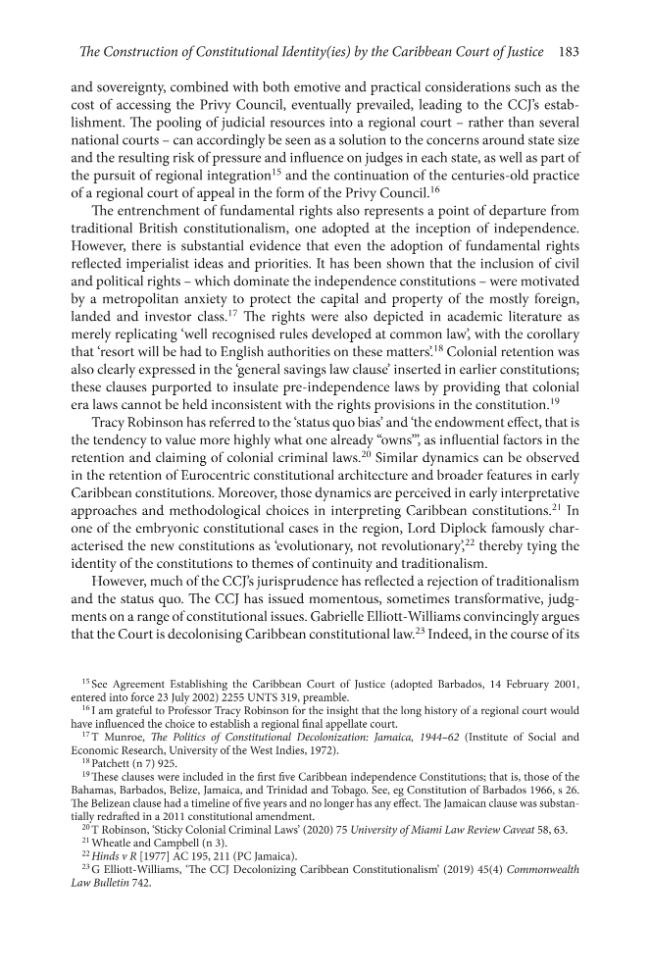 The Construction of Constitutional Identity(ies) by the Caribbean Court of Justice 183

and sovereignty, combined with both emotive and practical considerations such as the cost of accessing the Privy Council, eventually prevailed, leading to the CCJ's establishment. The pooling of judicial resources into a regional court – rather than several national courts – can accordingly be seen as a solution to the concerns around state size and the resulting risk of pressure and influence on judges in each state, as well as part of the pursuit of regional integration$^{15}$ and the continuation of the centuries-old practice of a regional court of appeal in the form of the Privy Council.$^{16}$

The entrenchment of fundamental rights also represents a point of departure from traditional British constitutionalism, one adopted at the inception of independence. However, there is substantial evidence that even the adoption of fundamental rights reflected imperialist ideas and priorities. It has been shown that the inclusion of civil and political rights – which dominate the independence constitutions – were motivated by a metropolitan anxiety to protect the capital and property of the mostly foreign, landed and investor class.$^{17}$ The rights were also depicted in academic literature as merely replicating 'well recognised rules developed at common law', with the corollary that 'resort will be had to English authorities on these matters'.$^{18}$ Colonial retention was also clearly expressed in the 'general savings law clause' inserted in earlier constitutions; these clauses purported to insulate pre-independence laws by providing that colonial era laws cannot be held inconsistent with the rights provisions in the constitution.$^{19}$

Tracy Robinson has referred to the 'status quo bias' and 'the endowment effect, that is the tendency to value more highly what one already "owns"', as influential factors in the retention and claiming of colonial criminal laws.$^{20}$ Similar dynamics can be observed in the retention of Eurocentric constitutional architecture and broader features in early Caribbean constitutions. Moreover, those dynamics are perceived in early interpretative approaches and methodological choices in interpreting Caribbean constitutions.$^{21}$ In one of the embryonic constitutional cases in the region, Lord Diplock famously characterised the new constitutions as 'evolutionary, not revolutionary',$^{22}$ thereby tying the identity of the constitutions to themes of continuity and traditionalism.

However, much of the CCJ's jurisprudence has reflected a rejection of traditionalism and the status quo. The CCJ has issued momentous, sometimes transformative, judgments on a range of constitutional issues. Gabrielle Elliott-Williams convincingly argues that the Court is decolonising Caribbean constitutional law.$^{23}$ Indeed, in the course of its

$^{15}$ See Agreement Establishing the Caribbean Court of Justice (adopted Barbados, 14 February 2001, entered into force 23 July 2002) 2255 UNTS 319, preamble.
$^{16}$ I am grateful to Professor Tracy Robinson for the insight that the long history of a regional court would have influenced the choice to establish a regional final appellate court.
$^{17}$ T Munroe, The Politics of Constitutional Decolonization: Jamaica, 1944–62 (Institute of Social and Economic Research, University of the West Indies, 1972).
$^{18}$ Patchett (n 7) 925.
$^{19}$ These clauses were included in the first five Caribbean independence Constitutions; that is, those of the Bahamas, Barbados, Belize, Jamaica, and Trinidad and Tobago. See, eg Constitution of Barbados 1966, s 26. The Belizean clause had a timeline of five years and no longer has any effect. The Jamaican clause was substantially redrafted in a 2011 constitutional amendment.
$^{20}$ T Robinson, 'Sticky Colonial Criminal Laws' (2020) 75 University of Miami Law Review Caveat 58, 63.
$^{21}$ Wheatle and Campbell (n 3).
$^{22}$ Hinds v R [1977] AC 195, 211 (PC Jamaica).
$^{23}$ G Elliott-Williams, 'The CCJ Decolonizing Caribbean Constitutionalism' (2019) 45(4) Commonwealth Law Bulletin 742.